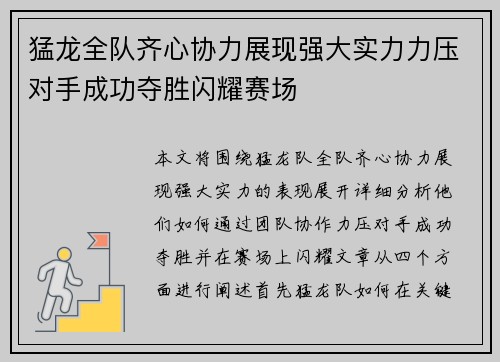 猛龙全队齐心协力展现强大实力力压对手成功夺胜闪耀赛场

本文将围绕猛龙队全队齐心协力展现强大实力的表现展开详细分析他们如何通过团队协作力压对手成功夺胜并在赛场上闪耀文章从四个方面进行阐述首先猛龙队如何在关键